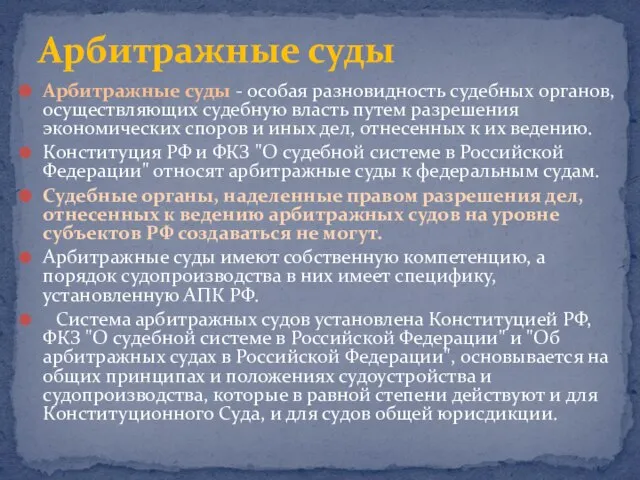 Арбитражные суды

Арбитражные суды - особая разновидность судебных органов, осуществляющих судебную власть путем разрешения экономических споров и иных дел, отнесенных к их ведению.

Конституция РФ и ФКЗ "О судебной системе в Российской Федерации" относят арбитражные суды к федеральным судам.

Судебные органы, наделенные правом разрешения дел, отнесенных к ведению арбитражных судов на уровне субъектов РФ создаваться не могут.

Арбитражные суды имеют собственную компетенцию, а порядок судопроизводства в них имеет специфику, установленную АПК РФ.

Система арбитражных судов установлена Конституцией РФ, ФКЗ "О судебной системе в Российской Федерации" и "Об арбитражных судах в Российской Федерации", основывается на общих принципах и положениях судоустройства и судопроизводства, которые в равной степени действуют и для Конституционного Суда, и для судов общей юрисдикции.